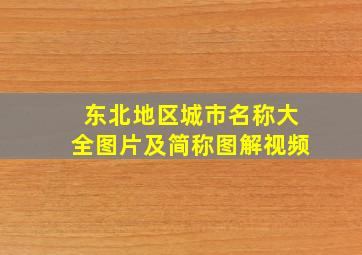 东北地区城市名称大全图片及简称图解视频